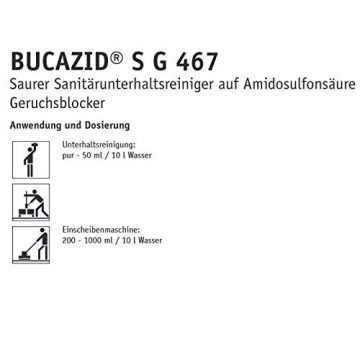 BUCAZID® S G 467
Saurer Sanitärunterhaltsreiniger auf Amidosulfonsäure
Geruchsblocker

Anwendung und Dosierung

Unterhaltsreinigung:
pur - 50 ml / 10 l Wasser

Einscheibenmaschine:
200 - 1000 ml / 10 l Wasser